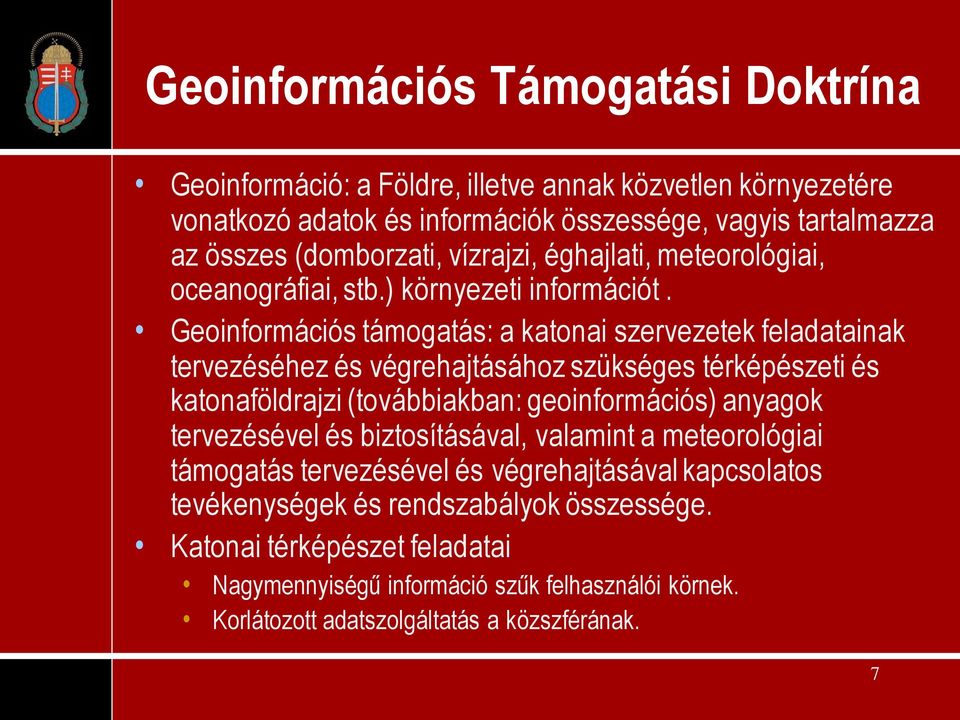 Geoinformációs Támogatási Doktrína

• Geoinformáció: a Földre, illetve annak közvetlen környezetére vonatkozó adatok és információk összessége, vagyis tartalmazza az összes (domborzati, vízrajzi, éghajlati, meteorológiai, oceanográfiai, stb.) környezeti információt .

• Geoinformációs támogatás: a katonai szervezetek feladatainak tervezéséhez és végrehajtásához szükséges térképészeti és katonaföldrajzi (továbbiakban: geoinformációs) anyagok tervezésével és biztosításával, valamint a meteorológiai támogatás tervezésével és végrehajtásával kapcsolatos tevékenységek és rendszabályok összessége.

• Katonai térképészet feladatai
  • Nagymennyiségű információ szűk felhasználói körnek.
  • Korlátozott adatszolgáltatás a közszférának.

7